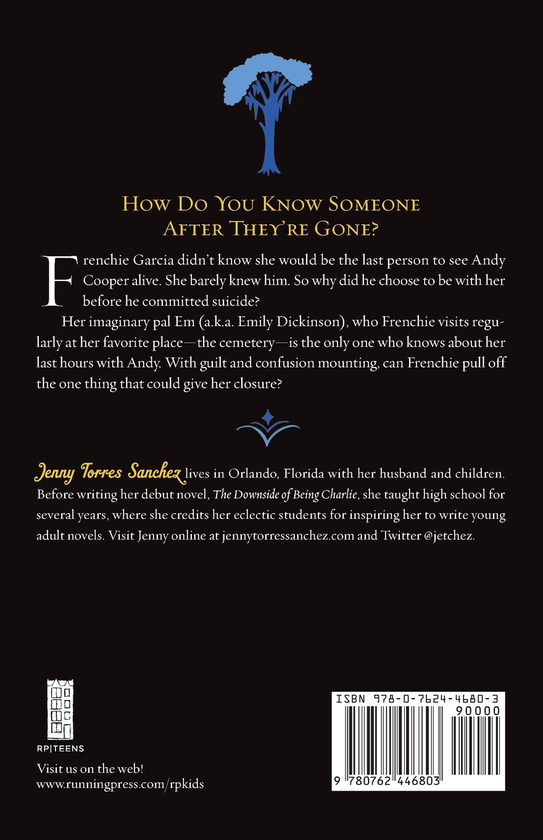 How Do You Know Someone After They're Gone?

Frenchie Garcia didn't know she would be the last person to see Andy Cooper alive. She barely knew him. So why did he choose to be with her before he committed suicide?

Her imaginary pal Em (a.k.a. Emily Dickinson), who Frenchie visits regularly at her favorite place—the cemetery—is the only one who knows about her last hours with Andy. With guilt and confusion mounting, can Frenchie pull off the one thing that could give her closure?

Jenny Torres Sanchez lives in Orlando, Florida with her husband and children. Before writing her debut novel, The Downside of Being Charlie, she taught high school for several years, where she credits her eclectic students for inspiring her to write young adult novels. Visit Jenny online at jennytorressanchez.com and Twitter @jetchez.

RP|TEENS

Visit us on the web!
www.runningpress.com/rpkids

ISBN 978-0-7624-4680-3
90000
9 780762 446803